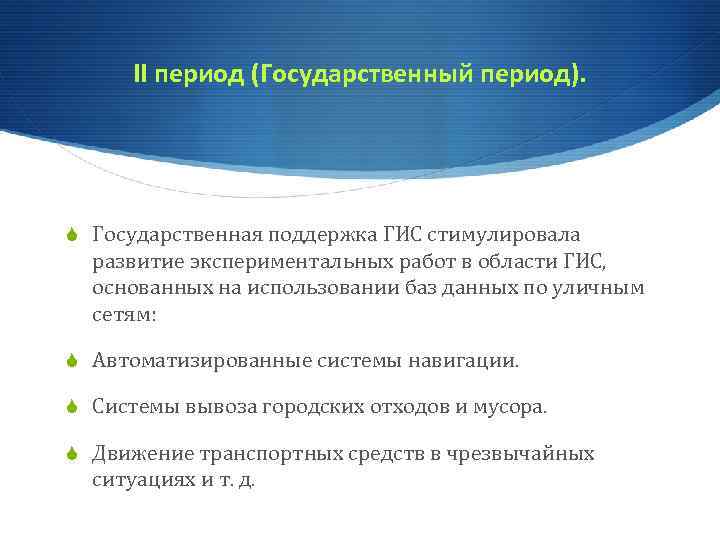 II период (Государственный период).

Государственная поддержка ГИС стимулировала развитие экспериментальных работ в области ГИС, основанных на использовании баз данных по уличным сетям:

Автоматизированные системы навигации.

Системы вывоза городских отходов и мусора.

Движение транспортных средств в чрезвычайных ситуациях и т. д.